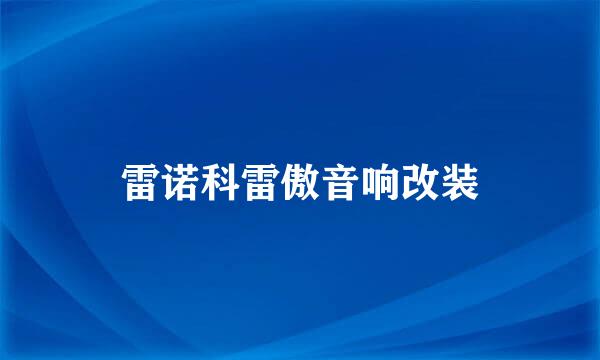 雷诺科雷傲音响改装